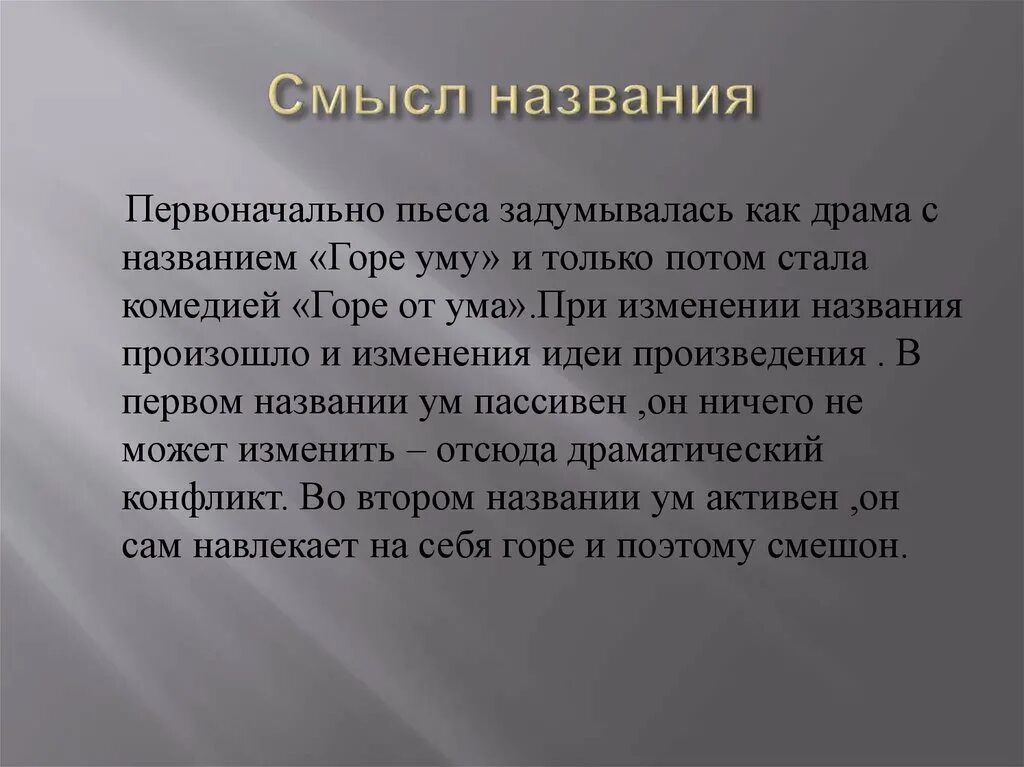 Смысл названия

Первоначально пьеса задумывалась как драма с названием «Горе уму» и только потом стала комедией «Горе от ума».При изменении названия произошло и изменения идеи произведения . В первом названии ум пассивен ,он ничего не может изменить – отсюда драматический конфликт. Во втором названии ум активен ,он сам навлекает на себя горе и поэтому смешон.